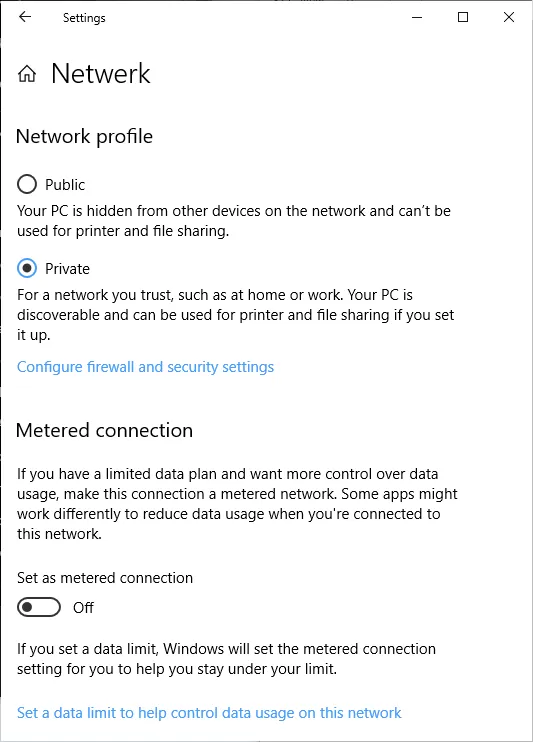 Settings

Netwerk

Network profile

Public

Your PC is hidden from other devices on the network and can't be used for printer and file sharing.

Private

For a network you trust, such as at home or work. Your PC is discoverable and can be used for printer and file sharing if you set it up.

Configure firewall and security settings

Metered connection

If you have a limited data plan and want more control over data usage, make this connection a metered network. Some apps might work differently to reduce data usage when you're connected to this network.

Set as metered connection

Off

If you set a data limit, Windows will set the metered connection setting for you to help you stay under your limit.

Set a data limit to help control data usage on this network